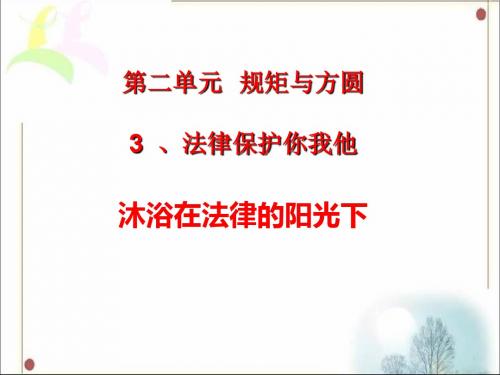 第二单元 规矩与方圆

3 、法律保护你我他

沐浴在法律的阳光下